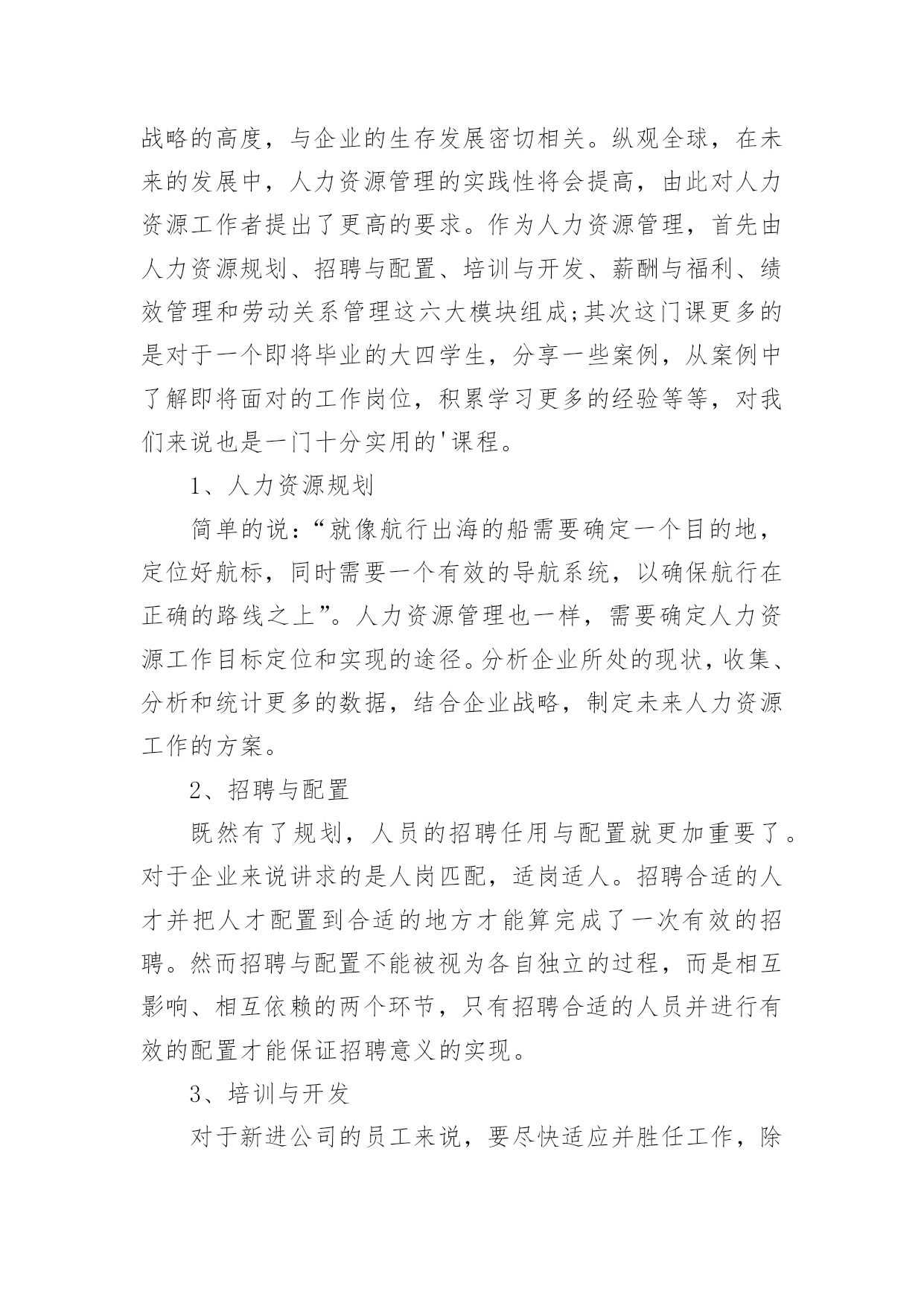 战略的高度，与企业的生存发展密切相关。纵观全球，在未来的发展中，人力资源管理的实践性将会提高，由此对人力资源工作者提出了更高的要求。作为人力资源管理，首先由人力资源规划、招聘与配置、培训与开发、薪酬与福利、绩效管理和劳动关系管理这六大模块组成;其次这门课更多的是对于一个即将毕业的大四学生，分享一些案例，从案例中了解即将面对的工作岗位，积累学习更多的经验等等，对我们来说也是一门十分实用的'课程。

1、人力资源规划

简单的说：“就像航行出海的船需要确定一个目的地，定位好航标，同时需要一个有效的导航系统，以确保航行在正确的路线之上”。人力资源管理也一样，需要确定人力资源工作目标定位和实现的途径。分析企业所处的现状，收集、分析和统计更多的数据，结合企业战略，制定未来人力资源工作的方案。

2、招聘与配置

既然有了规划，人员的招聘任用与配置就更加重要了。对于企业来说讲求的是人岗匹配，适岗适人。招聘合适的人才并把人才配置到合适的地方才能算完成了一次有效的招聘。然而招聘与配置不能被视为各自独立的过程，而是相互影响、相互依赖的两个环节，只有招聘合适的人员并进行有效的配置才能保证招聘意义的实现。

3、培训与开发

对于新进公司的员工来说，要尽快适应并胜任工作，除